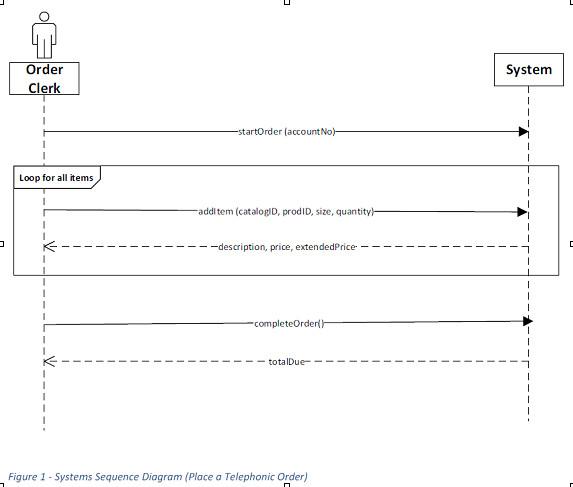 Order Clerk

System

startOrder (accountNo)

Loop for all items

addItem (catalogID, prodID, size, quantity)

description, price, extendedPrice

completeOrder()

totalDue

Figure 1 - Systems Sequence Diagram (Place a Telephonic Order)